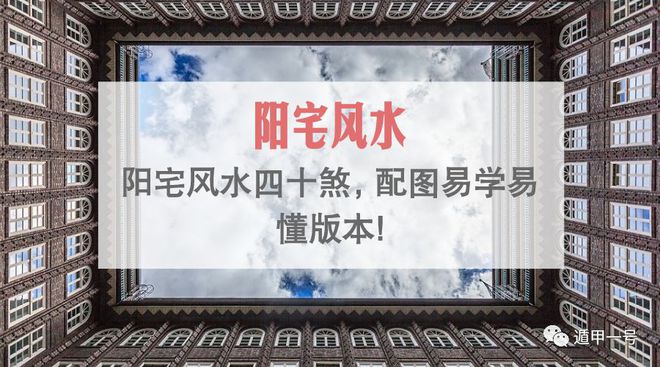 阳宅风水

阳宅风水四十煞，配图易学易懂版本!

遁甲一号